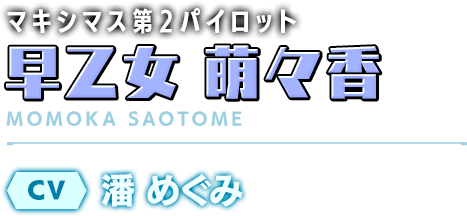 マキシマス第2パイロット

早乙女 萌々香

MOMOKA SAOTOME

CV 潘 めぐみ